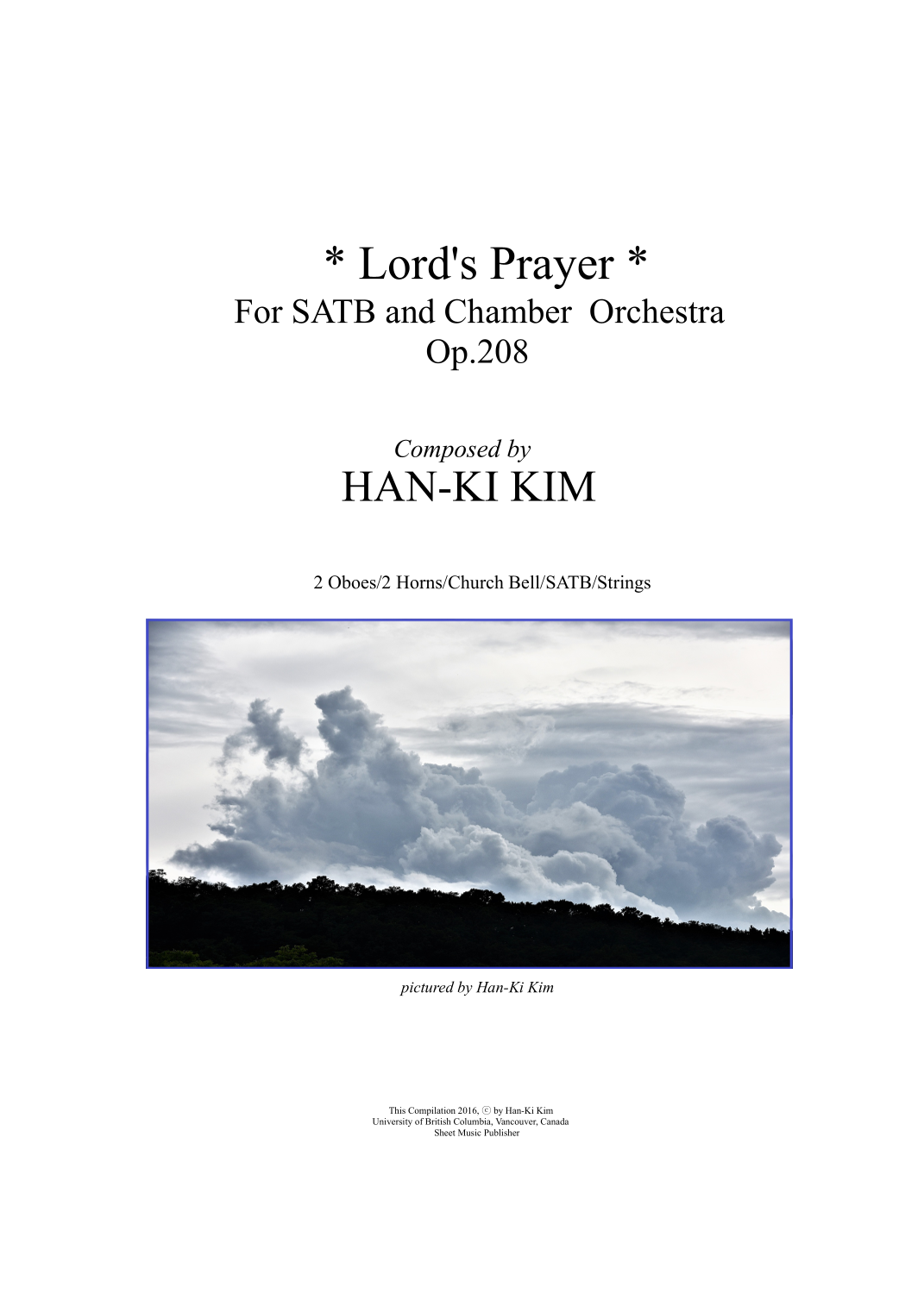 * Lord's Prayer *
For SATB and Chamber Orchestra
Op.208

Composed by
HAN-KI KIM

2 Oboes/2 Horns/Church Bell/SATB/Strings

pictured by Han-Ki Kim

This Compilation 2016, ⓒ by Han-Ki Kim
University of British Columbia, Vancouver, Canada
Sheet Music Publisher